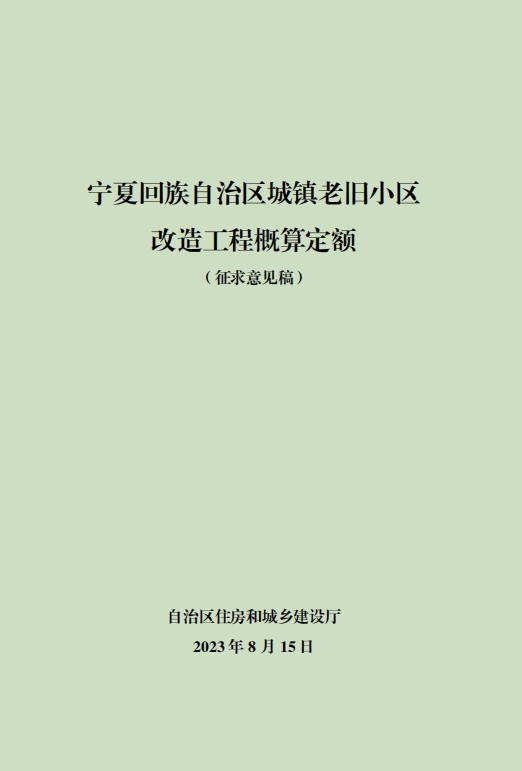 宁夏回族自治区城镇老旧小区
改造工程概算定额
（征求意见稿）

自治区住房和城乡建设厅
2023 年 8 月 15 日